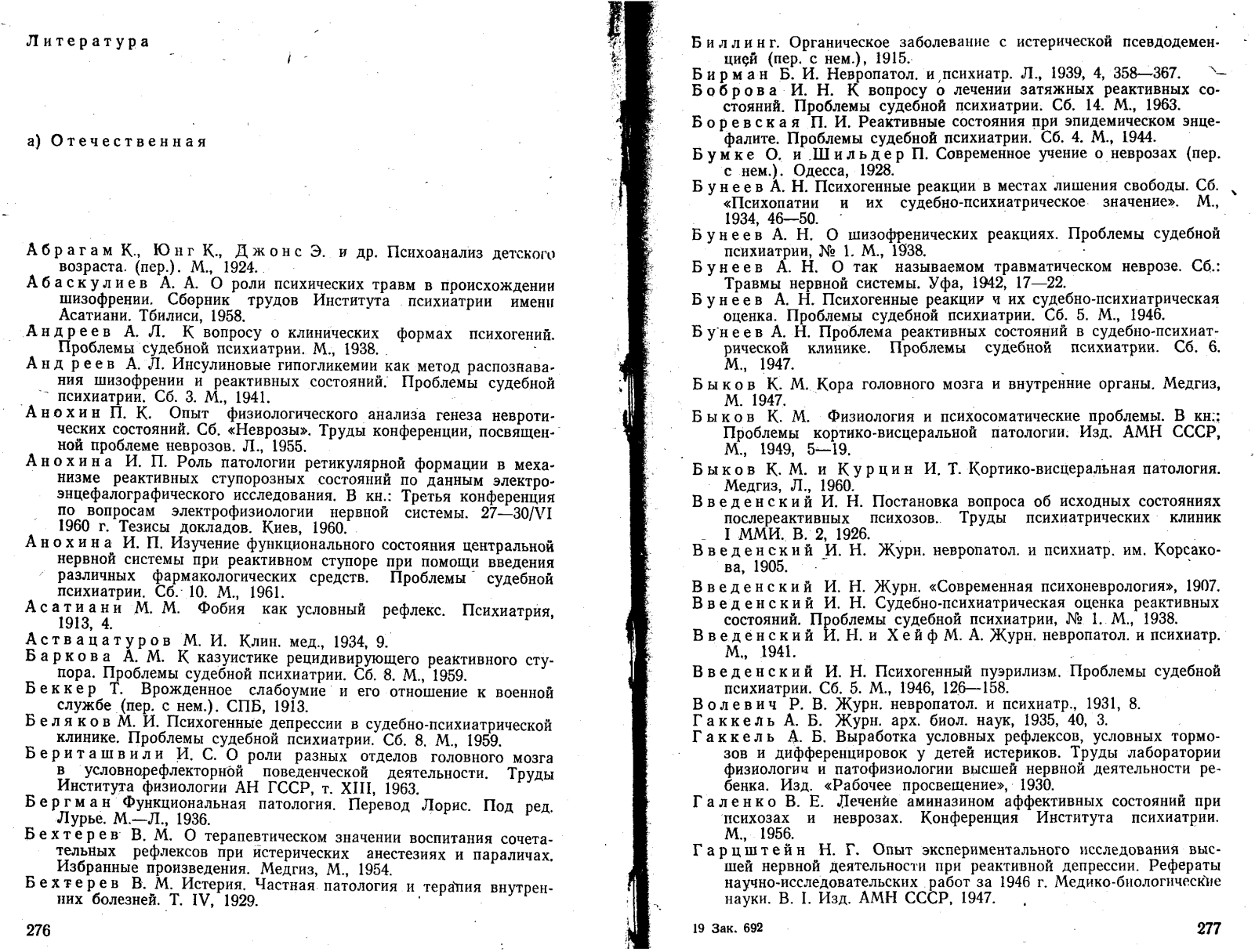 Литература

а) Отечественная

Абрагам К., Юнг К., Джонс Э. и др. Психоанализ детского возраста. (пер.). М., 1924.
Абаскулиев А. А. О роли психических травм в происхождении шизофрении. Сборник трудов Института психиатрии имени Асатиани. Тбилиси, 1958.
Андреев А. Л. К вопросу о клинических формах психогений. Проблемы судебной психиатрии. М., 1938.
Андреев А. Л. Инсулиновые гипогликемии как метод распознавания шизофрении и реактивных состояний. Проблемы судебной психиатрии. Сб. 3. М., 1941.
Анохин П. К. Опыт физиологического анализа генеза невротических состояний. Сб. «Неврозы». Труды конференции, посвященной проблеме неврозов. Л., 1955.
Анохина И. П. Роль патологии ретикулярной формации в механизме реактивных ступорозных состояний по данным электроэнцефалографического исследования. В кн.: Третья конференция по вопросам электрофизиологии нервной системы. 27—30/VI 1960 г. Тезисы докладов. Киев, 1960.
Анохина И. П. Изучение функционального состояния центральной нервной системы при реактивном ступоре при помощи введения различных фармакологических средств. Проблемы судебной психиатрии. Сб. 10. М., 1961.
Асатиани М. М. Фобия как условный рефлекс. Психиатрия, 1913, 4.
Аствацатуров М. И. Клин. мед., 1934, 9.
Баркова А. М. К казуистике рецидивирующего реактивного ступора. Проблемы судебной психиатрии. Сб. 8. М., 1959.
Беккер Т. Врожденное слабоумие и его отношение к военной службе (пер. с нем.). СПБ, 1913.
Беляков М. И. Психогенные депрессии в судебно-психиатрической клинике. Проблемы судебной психиатрии. Сб. 8. М., 1959.
Бериташвили И. С. О роли разных отделов головного мозга в условнорефлекторной поведенческой деятельности. Труды Института физиологии АН ГССР, т. XIII, 1963.
Бергман Функциональная патология. Перевод Лорис. Под ред. Лурье. М.—Л., 1936.
Бехтерев В. М. О терапевтическом значении воспитания сочетательных рефлексов при истерических анестезиях и параличах. Избранные произведения. Медгиз, М., 1954.
Бехтерев В. М. Истерия. Частная патология и терапия внутренних болезней. Т. IV, 1929.

276

Биллинг. Органическое заболевание с истерической псевдодеменцией (пер. с нем.), 1915.
Бирман Б. И. Невропатол. и психиатр. Л., 1939, 4, 358—367.
Боброва И. Н. К вопросу о лечении затяжных реактивных состояний. Проблемы судебной психиатрии. Сб. 14. М., 1963.
Боревская П. И. Реактивные состояния при эпидемическом энцефалите. Проблемы судебной психиатрии. Сб. 4. М., 1944.
Бумке О. и Шильдер П. Современное учение о неврозах (пер. с нем.). Одесса, 1928.
Бунеев А. Н. Психогенные реакции в местах лишения свободы. Сб. «Психопатии и их судебно-психиатрическое значение». М., 1934, 46—50.
Бунеев А. Н. О шизофренических реакциях. Проблемы судебной психиатрии, № 1. М., 1938.
Бунеев А. Н. О так называемом травматическом неврозе. Сб.: Травмы нервной системы. Уфа, 1942, 17—22.
Бунеев А. Н. Психогенные реакции и их судебно-психиатрическая оценка. Проблемы судебной психиатрии. Сб. 5. М., 1946.
Бунеев А. Н. Проблема реактивных состояний в судебно-психиатрической клинике. Проблемы судебной психиатрии. Сб. 6. М., 1947.
Быков К. М. Кора головного мозга и внутренние органы. Медгиз, М. 1947.
Быков К. М. Физиология и психосоматические проблемы. В кн.: Проблемы кортико-висцеральной патологии. Изд. АМН СССР, М., 1949, 5—19.
Быков К. М. и Курцин И. Т. Кортико-висцеральная патология. Медгиз, Л., 1960.
Введенский И. Н. Постановка вопроса об исходных состояниях послереактивных психозов. Труды психиатрических клиник I ММИ. В. 2, 1926.
Введенский И. Н. Журн. невропатол. и психиатр. им. Корсакова, 1905.
Введенский И. Н. Журн. «Современная психоневрология», 1907.
Введенский И. Н. Судебно-психиатрическая оценка реактивных состояний. Проблемы судебной психиатрии, № 1. М., 1938.
Введенский И. Н. и Хейф М. А. Журн. невропатол. и психиатр. М., 1941.
Введенский И. Н. Психогенный пуэрилизм. Проблемы судебной психиатрии. Сб. 5. М., 1946, 126—158.
Волевич Р. В. Журн. невропатол. и психиатр., 1931, 8.
Гаккель А. Б. Журн. арх. биол. наук, 1935, 40, 3.
Гаккель А. Б. Выработка условных рефлексов, условных тормозов и дифференцировок у детей истериков. Труды лаборатории физиологии и патофизиологии высшей нервной деятельности ребенка. Изд. «Рабочее просвещение», 1930.
Галенко В. Е. Лечение аминазином аффективных состояний при психозах и неврозах. Конференция Института психиатрии. М., 1956.
Гарцштейн Н. Г. Опыт экспериментального исследования высшей нервной деятельности при реактивной депрессии. Рефераты научно-исследовательских работ за 1946 г. Медико-биологические науки. В. I. Изд. АМН СССР, 1947.

19 Зак. 692

277